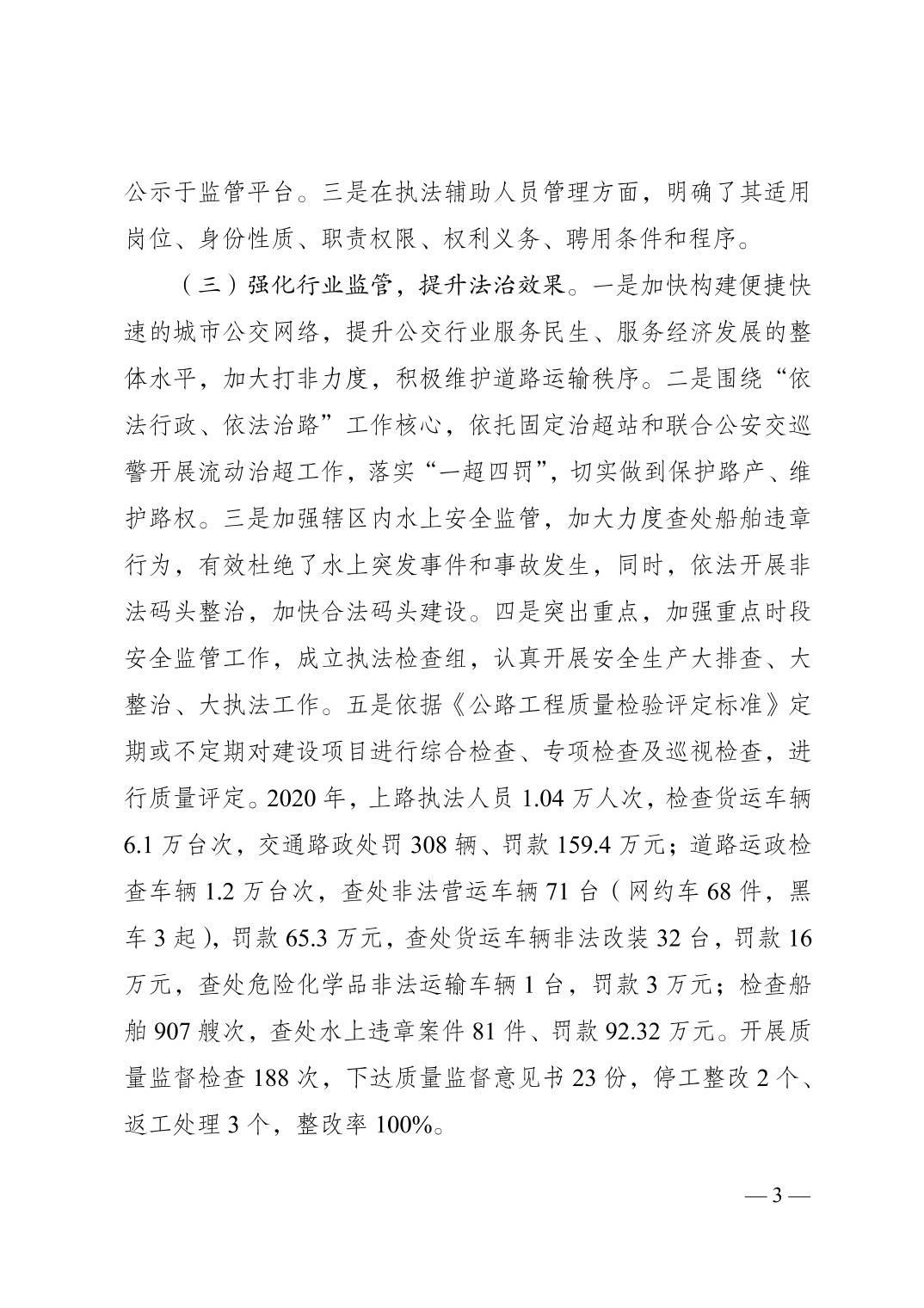 公示于监管平台。三是在执法辅助人员管理方面，明确了其适用岗位、身份性质、职责权限、权利义务、聘用条件和程序。

（三）强化行业监管，提升法治效果。一是加快构建便捷快速的城市公交网络，提升公交行业服务民生、服务经济发展的整体水平，加大打非力度，积极维护道路运输秩序。二是围绕“依法行政、依法治路”工作核心，依托固定治超站和联合公安交巡警开展流动治超工作，落实“一超四罚”，切实做到保护路产、维护路权。三是加强辖区内水上安全监管，加大力度查处船舶违章行为，有效杜绝了水上突发事件和事故发生，同时，依法开展非法码头整治，加快合法码头建设。四是突出重点，加强重点时段安全监管工作，成立执法检查组，认真开展安全生产大排查、大整治、大执法工作。五是依据《公路工程质量检验评定标准》定期或不定期对建设项目进行综合检查、专项检查及巡视检查，进行质量评定。2020 年，上路执法人员 1.04 万人次，检查货运车辆 6.1 万台次，交通路政处罚 308 辆、罚款 159.4 万元；道路运政检查车辆 1.2 万台次，查处非法营运车辆 71 台（网约车 68 件，黑车 3 起），罚款 65.3 万元，查处货运车辆非法改装 32 台，罚款 16 万元，查处危险化学品非法运输车辆 1 台，罚款 3 万元；检查船舶 907 艘次，查处水上违章案件 81 件、罚款 92.32 万元。开展质量监督检查 188 次，下达质量监督意见书 23 份，停工整改 2 个、返工处理 3 个，整改率 100%。

— 3 —